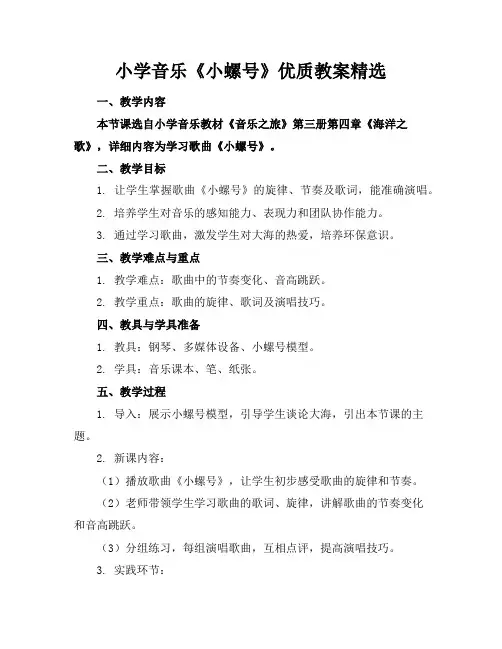 小学音乐《小螺号》优质教案精选

一、教学内容

本节课选自小学音乐教材《音乐之旅》第三册第四章《海洋之歌》，详细内容为学习歌曲《小螺号》。

二、教学目标

1. 让学生掌握歌曲《小螺号》的旋律、节奏及歌词，能准确演唱。

2. 培养学生对音乐的感知能力、表现力和团队协作能力。

3. 通过学习歌曲，激发学生对大海的热爱，培养环保意识。

三、教学难点与重点

1. 教学难点：歌曲中的节奏变化、音高跳跃。

2. 教学重点：歌曲的旋律、歌词及演唱技巧。

四、教具与学具准备

1. 教具：钢琴、多媒体设备、小螺号模型。

2. 学具：音乐课本、笔、纸张。

五、教学过程

1. 导入：展示小螺号模型，引导学生谈论大海，引出本节课的主题。

2. 新课内容：

（1）播放歌曲《小螺号》，让学生初步感受歌曲的旋律和节奏。

（2）老师带领学生学习歌曲的歌词、旋律，讲解歌曲的节奏变化和音高跳跃。

（3）分组练习，每组演唱歌曲，互相点评，提高演唱技巧。

3. 实践环节：